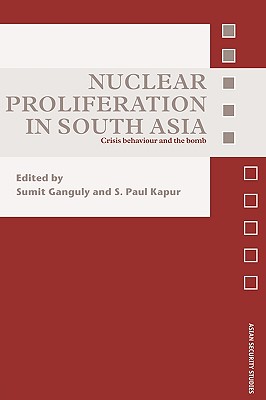 NUCLEAR PROLIFERATION IN SOUTH ASIA
Crisis behaviour and the bomb

Edited by
Sumit Ganguly and S. Paul Kapur

ASIAN SECURITY STUDIES